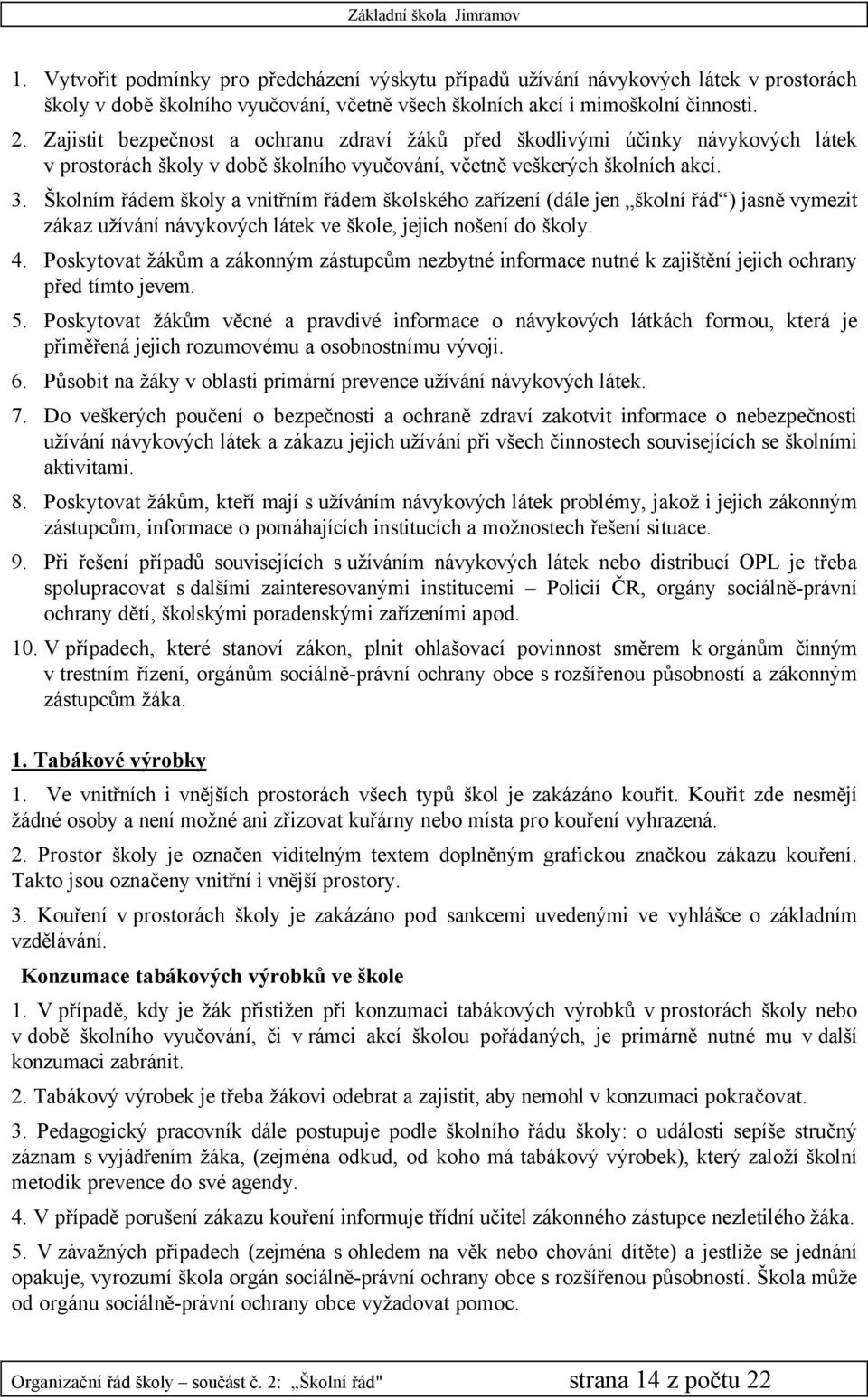 Základní škola Jimramov

1. Vytvořit podmínky pro předcházení výskytu případů užívání návykových látek v prostorách školy v době školního vyučování, včetně všech školních akcí i mimoškolní činnosti.

2. Zajistit bezpečnost a ochranu zdraví žáků před škodlivými účinky návykových látek v prostorách školy v době školního vyučování, včetně veškerých školních akcí.

3. Školním řádem školy a vnitřním řádem školského zařízení (dále jen „školní řád“) jasně vymezit zákaz užívání návykových látek ve škole, jejich nošení do školy.

4. Poskytovat žákům a zákonným zástupcům nezbytné informace nutné k zajištění jejich ochrany před tímto jevem.

5. Poskytovat žákům věcné a pravdivé informace o návykových látkách formou, která je přiměřená jejich rozumovému a osobnostnímu vývoji.

6. Působit na žáky v oblasti primární prevence užívání návykových látek.

7. Do veškerých poučení o bezpečnosti a ochraně zdraví zakotvit informace o nebezpečnosti užívání návykových látek a zákazu jejich užívání při všech činnostech souvisejících se školními aktivitami.

8. Poskytovat žákům, kteří mají s užíváním návykových látek problémy, jakož i jejich zákonným zástupcům, informace o pomáhajících institucích a možnostech řešení situace.

9. Při řešení případů souvisejících s užíváním návykových látek nebo distribucí OPL je třeba spolupracovat s dalšími zainteresovanými institucemi – Policií ČR, orgány sociálně-právní ochrany dětí, školskými poradenskými zařízeními apod.

10. V případech, které stanoví zákon, plnit ohlašovací povinnost směrem k orgánům činným v trestním řízení, orgánům sociálně-právní ochrany obce s rozšířenou působností a zákonným zástupcům žáka.

1. Tabákové výrobky

1. Ve vnitřních i vnějších prostorách všech typů škol je zakázáno kouřit. Kouřit zde nesmějí žádné osoby a není možné ani zřizovat kuřárny nebo místa pro kouření vyhrazená.

2. Prostor školy je označen viditelným textem doplněným grafickou značkou zákazu kouření. Takto jsou označeny vnitřní i vnější prostory.

3. Kouření v prostorách školy je zakázáno pod sankcemi uvedenými ve vyhlášce o základním vzdělávání.

Konzumace tabákových výrobků ve škole

1. V případě, kdy je žák přistižen při konzumaci tabákových výrobků v prostorách školy nebo v době školního vyučování, či v rámci akcí školou pořádaných, je primárně nutné mu v další konzumaci zabránit.

2. Tabákový výrobek je třeba žákovi odebrat a zajistit, aby nemohl v konzumaci pokračovat.

3. Pedagogický pracovník dále postupuje podle školního řádu školy: o události sepíše stručný záznam s vyjádřením žáka, (zejména odkud, od koho má tabákový výrobek), který založí školní metodik prevence do své agendy.

4. V případě porušení zákazu kouření informuje třídní učitel zákonného zástupce nezletilého žáka.

5. V závažných případech (zejména s ohledem na věk nebo chování dítěte) a jestliže se jednání opakuje, vyrozumí škola orgán sociálně-právní ochrany obce s rozšířenou působností. Škola může od orgánu sociálně-právní ochrany obce vyžadovat pomoc.

Organizační řád školy – součást č. 2: „Školní řád" strana 14 z počtu 22